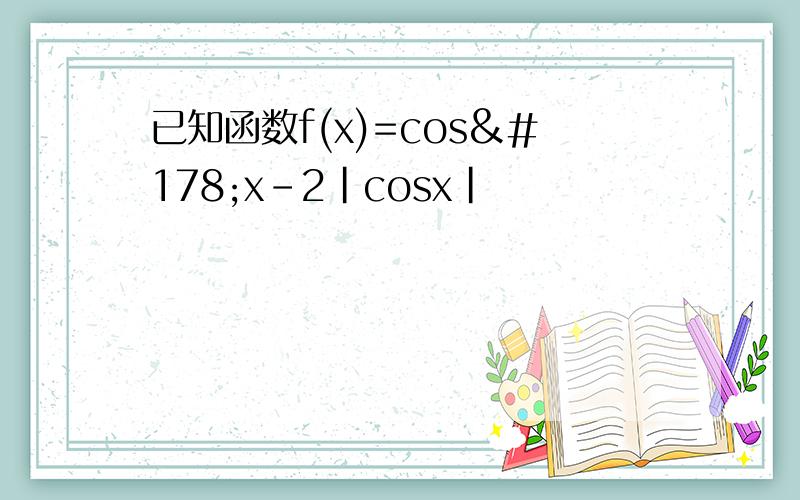 已知函数f(x)=cos&#178;x-2|cosx|